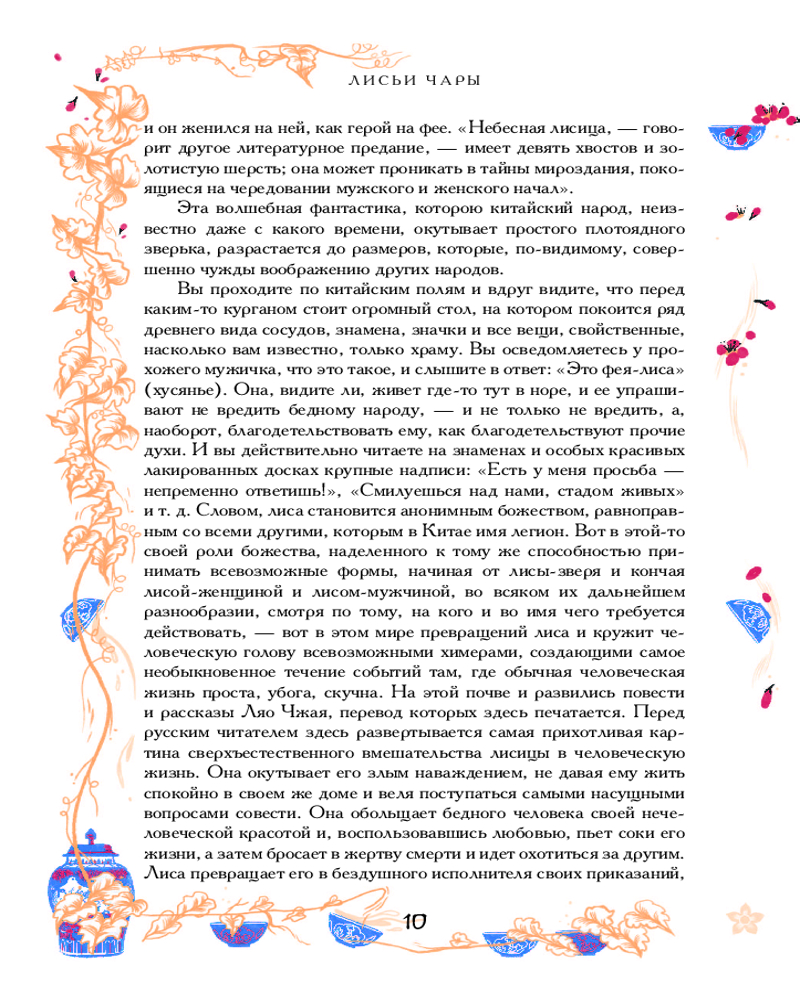 ЛИСЬИ ЧАРЫ

и он женился на ней, как герой на фее. «Небесная лисица, — говорит другое литературное предание, — имеет девять хвостов и золотистую шерсть; она может проникать в тайны мироздания, покоящиеся на чередовании мужского и женского начал».

Эта волшебная фантастика, которою китайский народ, неизвестно даже с какого времени, окутывает простого плотоядного зверька, разрастается до размеров, которые, по-видимому, совершенно чужды воображению других народов.

Вы проходите по китайским полям и вдруг видите, что перед каким-то курганом стоит огромный стол, на котором покоится ряд древнего вида сосудов, знамена, значки и все вещи, свойственные, насколько вам известно, только храму. Вы осведомляетесь у прохожего мужичка, что это такое, и слышите в ответ: «Это фея-лиса» (хусянье). Она, видите ли, живет где-то тут в норе, и ее упрашивают не вредить бедному народу, — и не только не вредить, а, наоборот, благодетельствовать ему, как благодетельствуют прочие духи. И вы действительно читаете на знаменах и особых красивых лакированных досках крупные надписи: «Есть у меня просьба — непременно ответишь!», «Смилуешься над нами, стадом живых» и т. д. Словом, лиса становится анонимным божеством, равноправным со всеми другими, которым в Китае имя легион. Вот в этой-то своей роли божества, наделенного к тому же способностью принимать всевозможные формы, начиная от лисы-зверя и кончая лисой-женщиной и лисом-мужчиной, во всяком их дальнейшем разнообразии, смотря по тому, на кого и во имя чего требуется действовать, — вот в этом мире превращений лиса и кружит человеческую голову всевозможными химерами, создающими самое необыкновенное течение событий там, где обычная человеческая жизнь проста, убога, скучна. На этой почве и развились повести и рассказы Ляо Чжая, перевод которых здесь печатается. Перед русским читателем здесь развертывается самая прихотливая картина сверхъестественного вмешательства лисицы в человеческую жизнь. Она окутывает его злым наваждением, не давая ему жить спокойно в своем же доме и веля поступаться самыми насущными вопросами совести. Она обольщает бедного человека своей нечеловеческой красотой и, воспользовавшись любовью, пьет соки его жизни, а затем бросает в жертву смерти и идет охотиться за другим. Лиса превращает его в бездушного исполнителя своих приказаний,

10